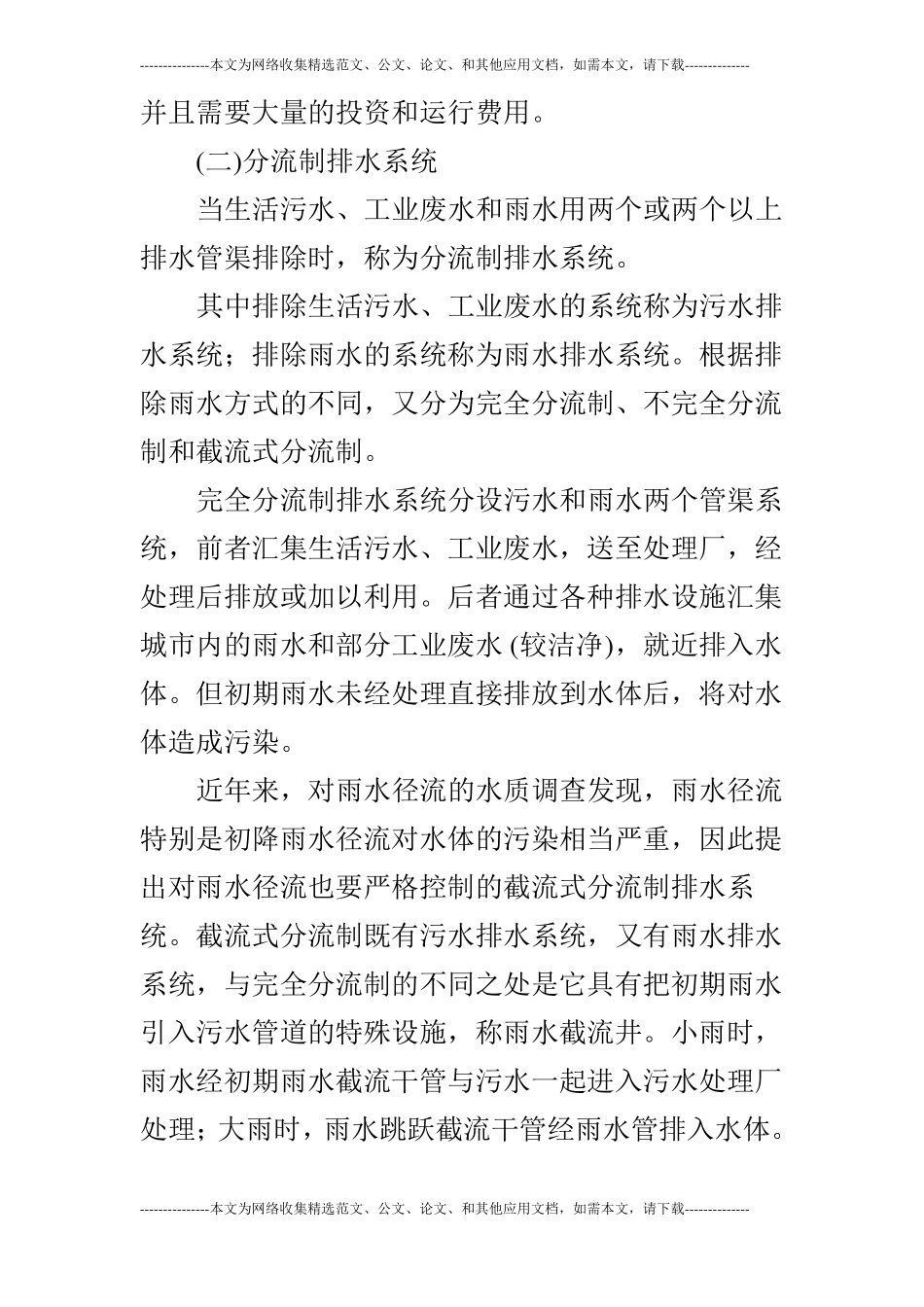 ---------------本文为网络收集精选范文、公文、论文、和其他应用文档，如需本文，请下载--------------

并且需要大量的投资和运行费用。

(二)分流制排水系统

当生活污水、工业废水和雨水用两个或两个以上排水管渠排除时，称为分流制排水系统。

其中排除生活污水、工业废水的系统称为污水排水系统；排除雨水的系统称为雨水排水系统。根据排除雨水方式的不同，又分为完全分流制、不完全分流制和截流式分流制。

完全分流制排水系统分设污水和雨水两个管渠系统，前者汇集生活污水、工业废水，送至处理厂，经处理后排放或加以利用。后者通过各种排水设施汇集城市内的雨水和部分工业废水 (较洁净)，就近排入水体。但初期雨水未经处理直接排放到水体后，将对水体造成污染。

近年来，对雨水径流的水质调查发现，雨水径流特别是初降雨水径流对水体的污染相当严重，因此提出对雨水径流也要严格控制的截流式分流制排水系统。截流式分流制既有污水排水系统，又有雨水排水系统，与完全分流制的不同之处是它具有把初期雨水引入污水管道的特殊设施，称雨水截流井。小雨时，雨水经初期雨水截流干管与污水一起进入污水处理厂处理；大雨时，雨水跳跃截流干管经雨水管排入水体。

---------------本文为网络收集精选范文、公文、论文、和其他应用文档，如需本文，请下载--------------